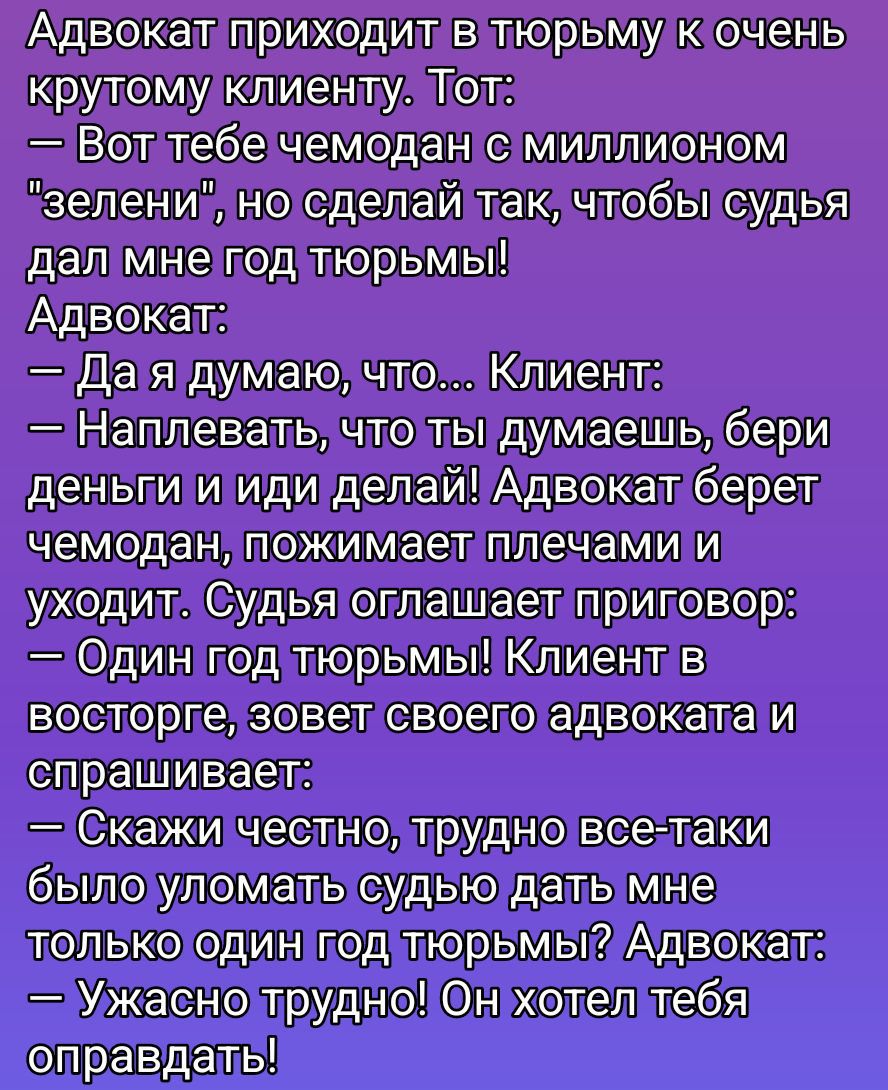 Адвокат приходит в тюрьму к очень крутому клиенту. Тот:
— Вот тебе чемодан с миллионом "зелени", но сделай так, чтобы судья дал мне год тюрьмы!
Адвокат:
— Да я думаю, что... Клиент:
— Наплевать, что ты думаешь, бери деньги и иди делай! Адвокат берет чемодан, пожимает плечами и уходит. Судья оглашает приговор:
— Один год тюрьмы! Клиент в восторге, зовет своего адвоката и спрашивает:
— Скажи честно, трудно все-таки было уломать судью дать мне только один год тюрьмы? Адвокат:
— Ужасно трудно! Он хотел тебя оправдать!